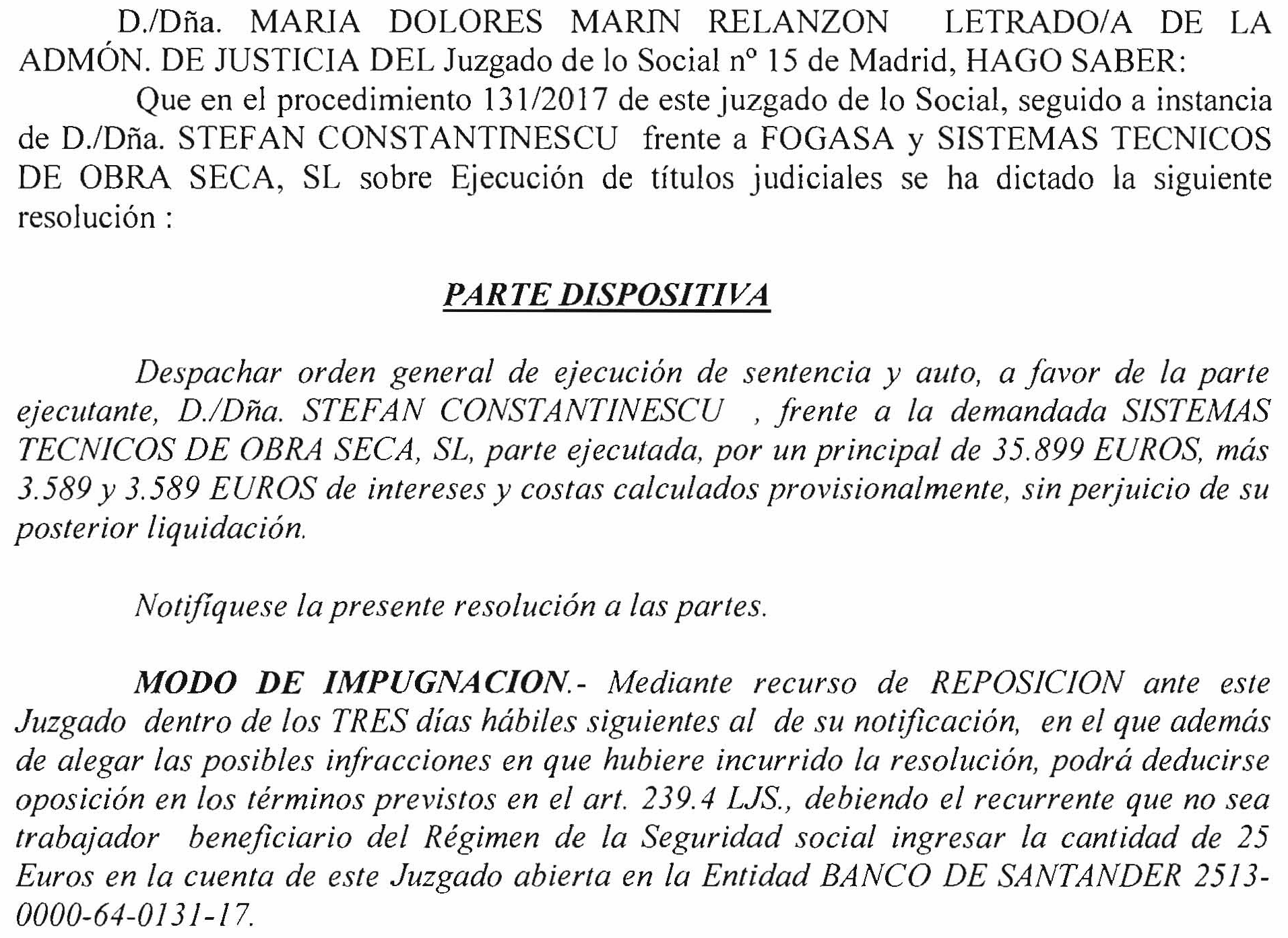 D./Dña. MARIA DOLORES MARIN RELANZON LETRADO/A DE LA ADMÓN. DE JUSTICIA DEL Juzgado de lo Social nº 15 de Madrid, HAGO SABER:

Que en el procedimiento 131/2017 de este juzgado de lo Social, seguido a instancia de D./Dña. STEFAN CONSTANTINESCU frente a FOGASA y SISTEMAS TECNICOS DE OBRA SECA, SL sobre Ejecución de títulos judiciales se ha dictado la siguiente resolución :

PARTE DISPOSITIVA

Despachar orden general de ejecución de sentencia y auto, a favor de la parte ejecutante, D./Dña. STEFAN CONSTANTINESCU , frente a la demandada SISTEMAS TECNICOS DE OBRA SECA, SL, parte ejecutada, por un principal de 35.899 EUROS, más 3.589 y 3.589 EUROS de intereses y costas calculados provisionalmente, sin perjuicio de su posterior liquidación.

Notifíquese la presente resolución a las partes.

MODO DE IMPUGNACION.- Mediante recurso de REPOSICION ante este Juzgado dentro de los TRES días hábiles siguientes al de su notificación, en el que además de alegar las posibles infracciones en que hubiere incurrido la resolución, podrá deducirse oposición en los términos previstos en el art. 239.4 LJS., debiendo el recurrente que no sea trabajador beneficiario del Régimen de la Seguridad social ingresar la cantidad de 25 Euros en la cuenta de este Juzgado abierta en la Entidad BANCO DE SANTANDER 2513-0000-64-0131-17.